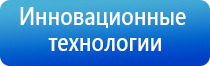 Инновационные технологии